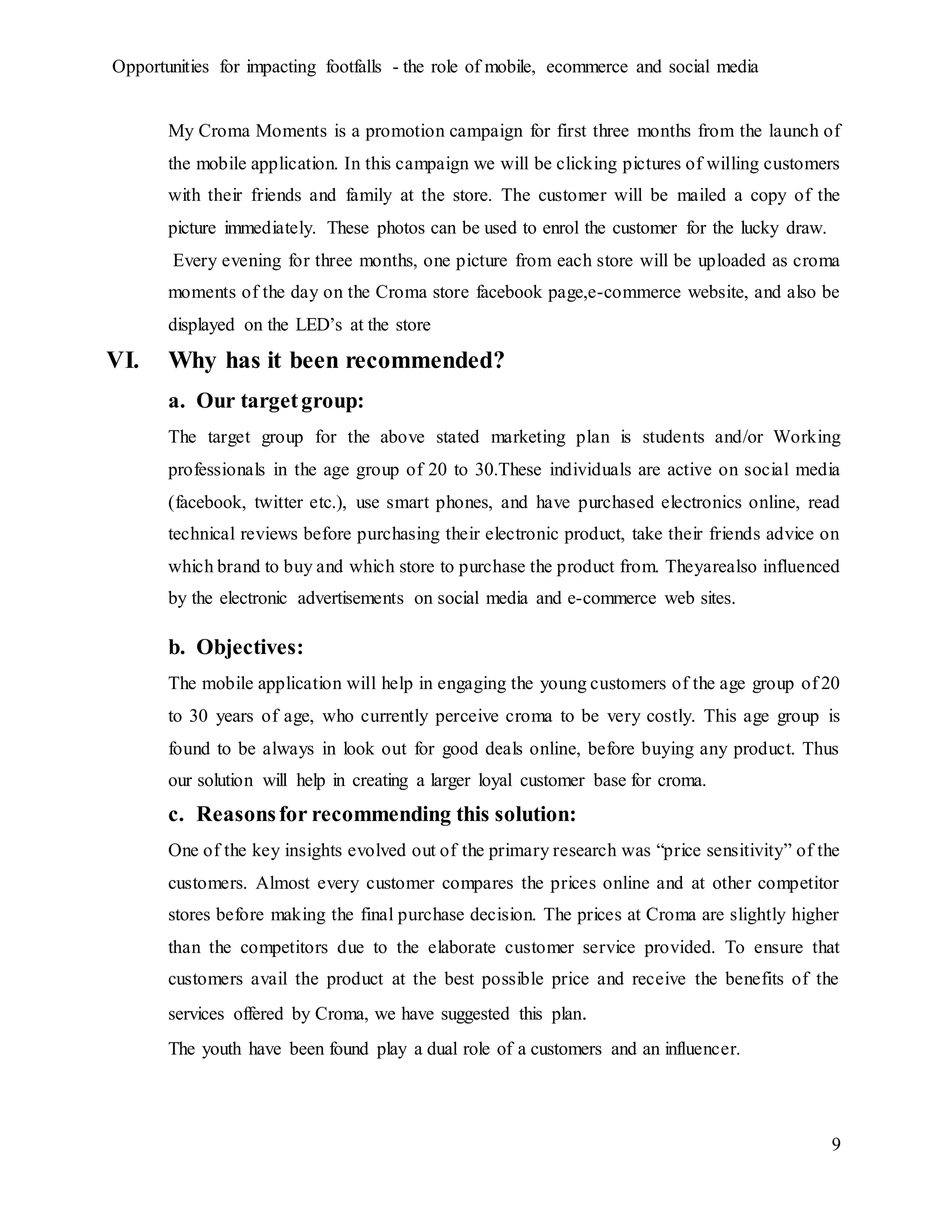 Opportunities for impacting footfalls - the role of mobile, ecommerce and social media

My Croma Moments is a promotion campaign for first three months from the launch of the mobile application. In this campaign we will be clicking pictures of willing customers with their friends and family at the store. The customer will be mailed a copy of the picture immediately. These photos can be used to enrol the customer for the lucky draw.

Every evening for three months, one picture from each store will be uploaded as croma moments of the day on the Croma store facebook page,e-commerce website, and also be displayed on the LED's at the store

VI. Why has it been recommended?

a. Our target group:

The target group for the above stated marketing plan is students and/or Working professionals in the age group of 20 to 30.These individuals are active on social media (facebook, twitter etc.), use smart phones, and have purchased electronics online, read technical reviews before purchasing their electronic product, take their friends advice on which brand to buy and which store to purchase the product from. Theyarealso influenced by the electronic advertisements on social media and e-commerce web sites.

b. Objectives:

The mobile application will help in engaging the young customers of the age group of 20 to 30 years of age, who currently perceive croma to be very costly. This age group is found to be always in look out for good deals online, before buying any product. Thus our solution will help in creating a larger loyal customer base for croma.

c. Reasons for recommending this solution:

One of the key insights evolved out of the primary research was "price sensitivity" of the customers. Almost every customer compares the prices online and at other competitor stores before making the final purchase decision. The prices at Croma are slightly higher than the competitors due to the elaborate customer service provided. To ensure that customers avail the product at the best possible price and receive the benefits of the services offered by Croma, we have suggested this plan.

The youth have been found play a dual role of a customers and an influencer.

9